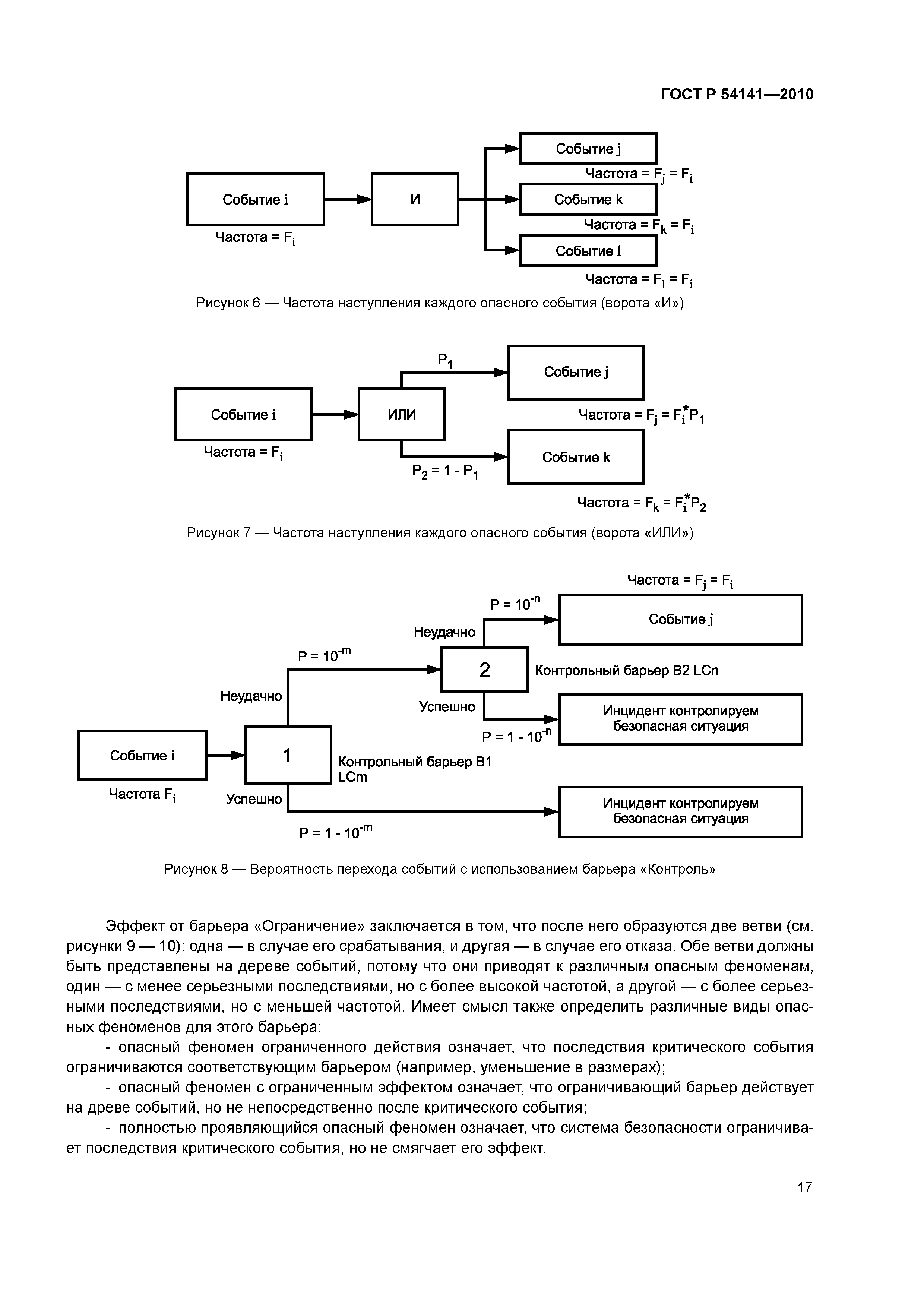 ГОСТ Р 54141—2010

Событие i

Частота = $F_i$

И

Событие j

Частота = $F_j = F_i$

Событие k

Частота = $F_k = F_i$

Событие l

Частота = $F_l = F_i$

Рисунок 6 — Частота наступления каждого опасного события (ворота «И»)

Событие i

Частота = $F_i$

ИЛИ

$P_1$

Событие j

Частота = $F_j = F_i^* P_1$

$P_2 = 1 - P_1$

Событие k

Частота = $F_k = F_i^* P_2$

Рисунок 7 — Частота наступления каждого опасного события (ворота «ИЛИ»)

Частота = $F_j = F_i$

$P = 10^{-n}$

Событие j

Неудачно

$P = 10^{-m}$

2

Контрольный барьер B2 LCn

Неудачно

Успешно

Инцидент контролируем безопасная ситуация

$P = 1 - 10^{-n}$

Событие i

Частота $F_i$

1

Контрольный барьер B1 LCm

Успешно

Инцидент контролируем безопасная ситуация

$P = 1 - 10^{-m}$

Рисунок 8 — Вероятность перехода событий с использованием барьера «Контроль»

Эффект от барьера «Ограничение» заключается в том, что после него образуются две ветви (см. рисунки 9 — 10): одна — в случае его срабатывания, и другая — в случае его отказа. Обе ветви должны быть представлены на дереве событий, потому что они приводят к различным опасным феноменам, один — с менее серьезными последствиями, но с более высокой частотой, а другой — с более серьезными последствиями, но с меньшей частотой. Имеет смысл также определить различные виды опасных феноменов для этого барьера:

- опасный феномен ограниченного действия означает, что последствия критического события ограничиваются соответствующим барьером (например, уменьшение в размерах);

- опасный феномен с ограниченным эффектом означает, что ограничивающий барьер действует на древе событий, но не непосредственно после критического события;

- полностью проявляющийся опасный феномен означает, что система безопасности ограничивает последствия критического события, но не смягчает его эффект.

17